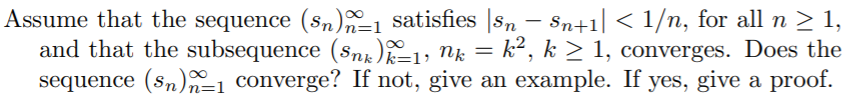 Assume that the sequence $(s_n)_{n=1}^{\infty}$ satisfies $|s_n - s_{n+1}| < 1/n$, for all $n \geq 1$, and that the subsequence $(s_{n_k})_{k=1}^{\infty}$, $n_k = k^2$, $k \geq 1$, converges. Does the sequence $(s_n)_{n=1}^{\infty}$ converge? If not, give an example. If yes, give a proof.